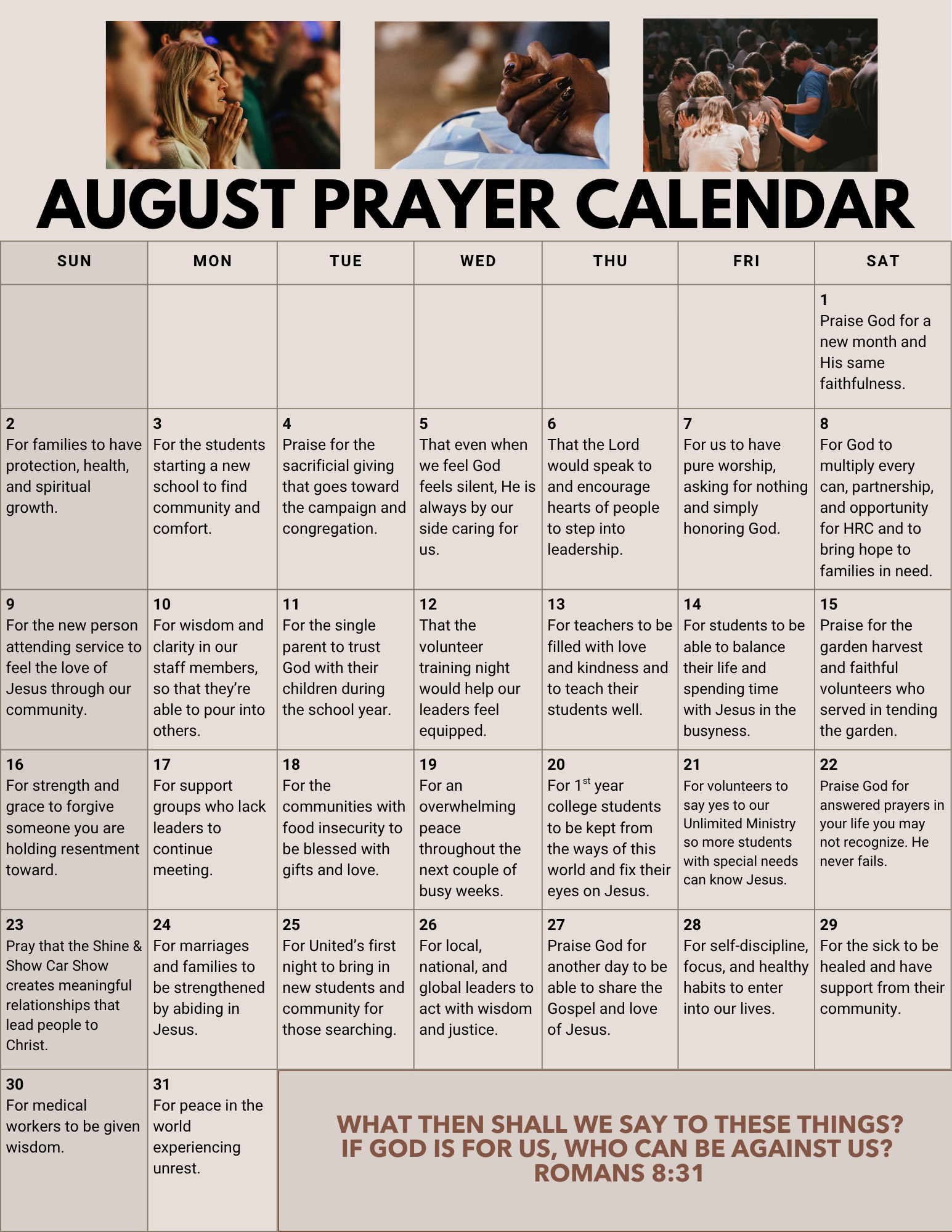 AUGUST PRAYER CALENDAR

| SUN | MON | TUE | WED | THU | FRI | SAT |
|---|---|---|---|---|---|---|
| | | | | | | 1 Praise God for a new month and His same faithfulness. |
| 2 For families to have protection, health, and spiritual growth. | 3 For the students starting a new school to find community and comfort. | 4 Praise for the sacrificial giving that goes toward the campaign and congregation. | 5 That even when we feel God feels silent, He is always by our side caring for us. | 6 That the Lord would speak to and encourage hearts of people to step into leadership. | 7 For us to have pure worship, asking for nothing and simply honoring God. | 8 For God to multiply every can, partnership, and opportunity for HRC and to bring hope to families in need. |
| 9 For the new person attending service to feel the love of Jesus through our community. | 10 For wisdom and clarity in our staff members, so that they're able to pour into others. | 11 For the single parent to trust God with their children during the school year. | 12 That the volunteer training night would help our leaders feel equipped. | 13 For teachers to be filled with love and kindness and to teach their students well. | 14 For students to be able to balance their life and spending time with Jesus in the busyness. | 15 Praise for the garden harvest and faithful volunteers who served in tending the garden. |
| 16 For strength and grace to forgive someone you are holding resentment toward. | 17 For support groups who lack leaders to continue meeting. | 18 For the communities with food insecurity to be blessed with gifts and love. | 19 For an overwhelming peace throughout the next couple of busy weeks. | 20 For $1^{st}$ year college students to be kept from the ways of this world and fix their eyes on Jesus. | 21 For volunteers to say yes to our Unlimited Ministry so more students with special needs can know Jesus. | 22 Praise God for answered prayers in your life you may not recognize. He never fails. |
| 23 Pray that the Shine & Show Car Show creates meaningful relationships that lead people to Christ. | 24 For marriages and families to be strengthened by abiding in Jesus. | 25 For United's first night to bring in new students and community for those searching. | 26 For local, national, and global leaders to act with wisdom and justice. | 27 Praise God for another day to be able to share the Gospel and love of Jesus. | 28 For self-discipline, focus, and healthy habits to enter into our lives. | 29 For the sick to be healed and have support from their community. |
| 30 For medical workers to be given wisdom. | 31 For peace in the world experiencing unrest. | | | | | |

WHAT THEN SHALL WE SAY TO THESE THINGS? IF GOD IS FOR US, WHO CAN BE AGAINST US? ROMANS 8:31